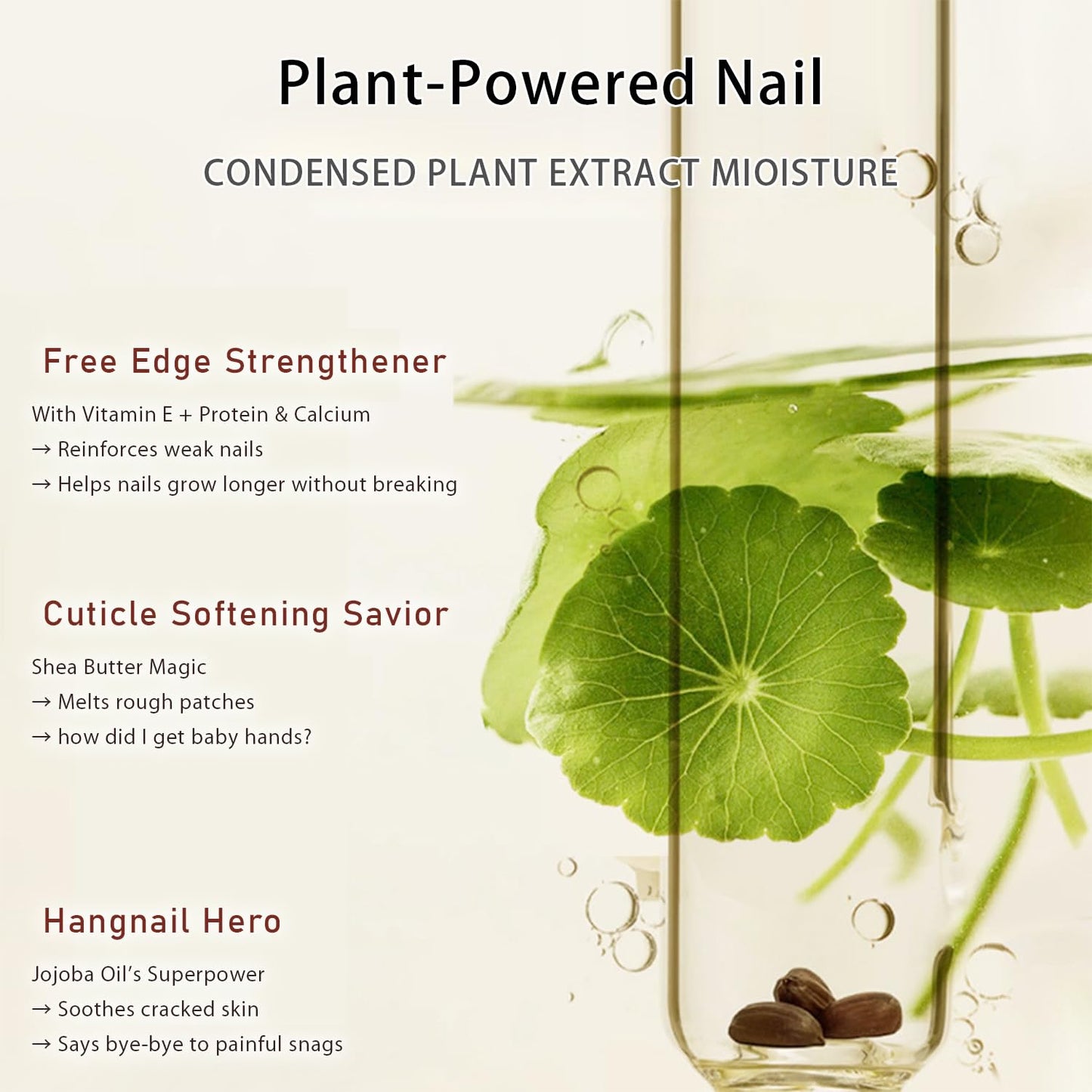 Plant-Powered Nail

CONDENSED PLANT EXTRACT MIOISTURE

Free Edge Strengthener

With Vitamin E + Protein & Calcium
→ Reinforces weak nails
→ Helps nails grow longer without breaking

Cuticle Softening Savior

Shea Butter Magic
→ Melts rough patches
→ how did I get baby hands?

Hangnail Hero

Jojoba Oil's Superpower
→ Soothes cracked skin
→ Says bye-bye to painful snags